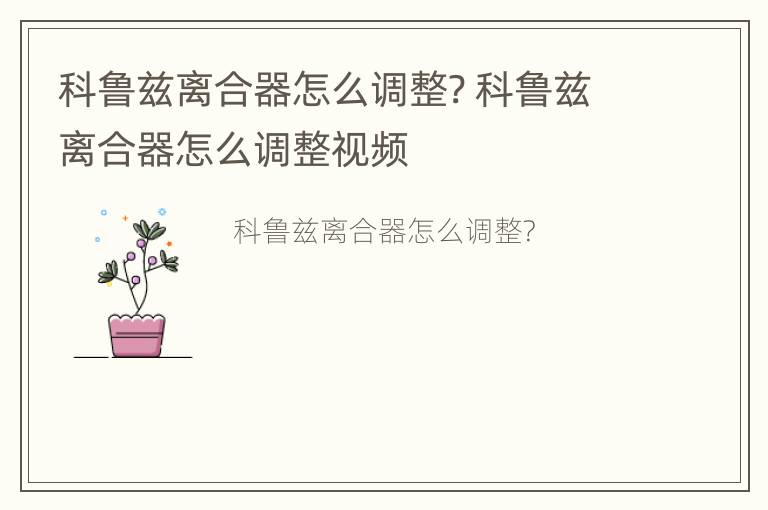 科鲁兹离合器怎么调整? 科鲁兹离合器怎么调整视频

科鲁兹离合器怎么调整?